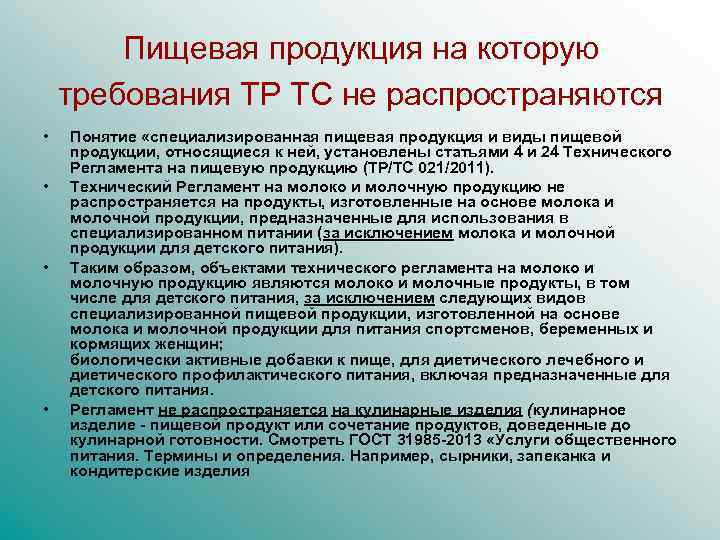 Пищевая продукция на которую требования ТР ТС не распространяются

• Понятие «специализированная пищевая продукция и виды пищевой продукции, относящиеся к ней, установлены статьями 4 и 24 Технического Регламента на пищевую продукцию (ТР/ТС 021/2011).

• Технический Регламент на молоко и молочную продукцию не распространяется на продукты, изготовленные на основе молока и молочной продукции, предназначенные для использования в специализированном питании (за исключением молока и молочной продукции для детского питания).

• Таким образом, объектами технического регламента на молоко и молочную продукцию являются молоко и молочные продукты, в том числе для детского питания, за исключением следующих видов специализированной пищевой продукции, изготовленной на основе молока и молочной продукции для питания спортсменов, беременных и кормящих женщин;
биологически активные добавки к пище, для диетического лечебного и диетического профилактического питания, включая предназначенные для детского питания.

• Регламент не распространяется на кулинарные изделия (кулинарное изделие - пищевой продукт или сочетание продуктов, доведенные до кулинарной готовности. Смотреть ГОСТ 31985-2013 «Услуги общественного питания. Термины и определения. Например, сырники, запеканка и кондитерские изделия